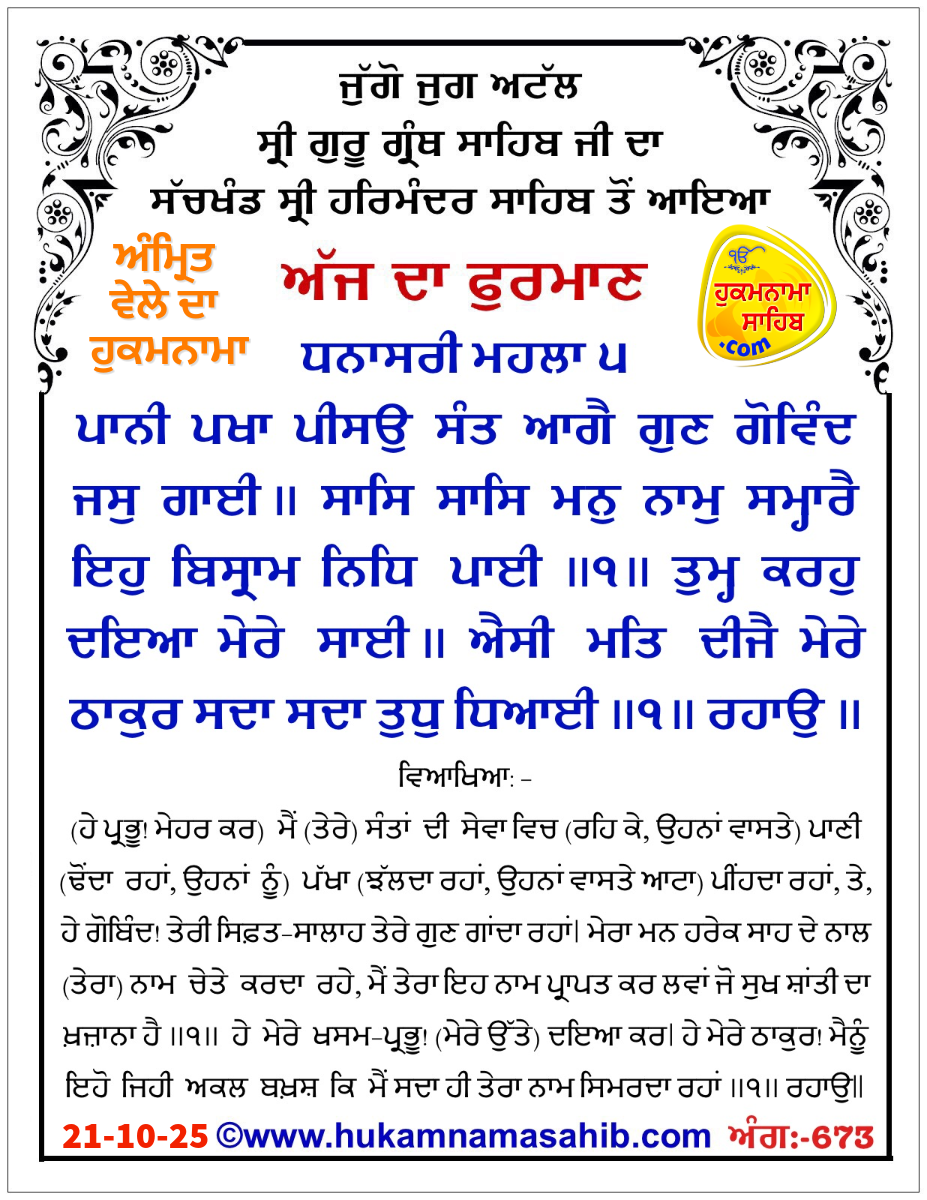 ਜੁੱਗੋ ਜੁਗ ਅਟੱਲ
ਸ੍ਰੀ ਗੁਰੂ ਗ੍ਰੰਥ ਸਾਹਿਬ ਜੀ ਦਾ
ਸੱਚਖੰਡ ਸ੍ਰੀ ਹਰਿਮੰਦਰ ਸਾਹਿਬ ਤੋਂ ਆਇਆ

ਅੰਮ੍ਰਿਤ
ਵੇਲੇ ਦਾ
ਹੁਕਮਨਾਮਾ

ਅੱਜ ਦਾ ਫੁਰਮਾਣ

ੴ
ਹੁਕਮਨਾਮਾ
ਸਾਹਿਬ
.com

ਧਨਾਸਰੀ ਮਹਲਾ ੫

ਪਾਨੀ ਪਖਾ ਪੀਸਉ ਸੰਤ ਆਗੈ ਗੁਣ ਗੋਵਿੰਦ ਜਸੁ ਗਾਈ ॥ ਸਾਸਿ ਸਾਸਿ ਮਨੁ ਨਾਮੁ ਸਮ੍ਹਾਰੈ ਇਹੁ ਬਿਸ੍ਰਾਮ ਨਿਧਿ ਪਾਈ ॥੧॥ ਤੁਮ੍ਹ ਕਰਹੁ ਦਇਆ ਮੇਰੇ ਸਾਈ ॥ ਐਸੀ ਮਤਿ ਦੀਜੈ ਮੇਰੇ ਠਾਕੁਰ ਸਦਾ ਸਦਾ ਤੁਧੁ ਧਿਆਈ ॥੧॥ ਰਹਾਉ ॥

ਵਿਆਖਿਆ: -

(ਹੇ ਪ੍ਰਭੂ! ਮੇਹਰ ਕਰ) ਮੈਂ (ਤੇਰੇ) ਸੰਤਾਂ ਦੀ ਸੇਵਾ ਵਿਚ (ਰਹਿ ਕੇ, ਉਹਨਾਂ ਵਾਸਤੇ) ਪਾਣੀ (ਢੋਂਦਾ ਰਹਾਂ, ਉਹਨਾਂ ਨੂੰ) ਪੱਖਾ (ਝੱਲਦਾ ਰਹਾਂ, ਉਹਨਾਂ ਵਾਸਤੇ ਆਟਾ) ਪੀਂਹਦਾ ਰਹਾਂ, ਤੇ, ਹੇ ਗੋਬਿੰਦ! ਤੇਰੀ ਸਿਫ਼ਤ-ਸਾਲਾਹ ਤੇਰੇ ਗੁਣ ਗਾਂਦਾ ਰਹਾਂ। ਮੇਰਾ ਮਨ ਹਰੇਕ ਸਾਹ ਦੇ ਨਾਲ (ਤੇਰਾ) ਨਾਮ ਚੇਤੇ ਕਰਦਾ ਰਹੇ, ਮੈਂ ਤੇਰਾ ਇਹ ਨਾਮ ਪ੍ਰਾਪਤ ਕਰ ਲਵਾਂ ਜੋ ਸੁਖ ਸ਼ਾਂਤੀ ਦਾ ਖ਼ਜ਼ਾਨਾ ਹੈ ॥੧॥ ਹੇ ਮੇਰੇ ਖਸਮ-ਪ੍ਰਭੂ! (ਮੇਰੇ ਉੱਤੇ) ਦਇਆ ਕਰ। ਹੇ ਮੇਰੇ ਠਾਕੁਰ! ਮੈਨੂੰ ਇਹੋ ਜਿਹੀ ਅਕਲ ਬਖ਼ਸ਼ ਕਿ ਮੈਂ ਸਦਾ ਹੀ ਤੇਰਾ ਨਾਮ ਸਿਮਰਦਾ ਰਹਾਂ ॥੧॥ ਰਹਾਉ॥

21-10-25 ©www.hukamnamasahib.com ਅੰਗ:-673